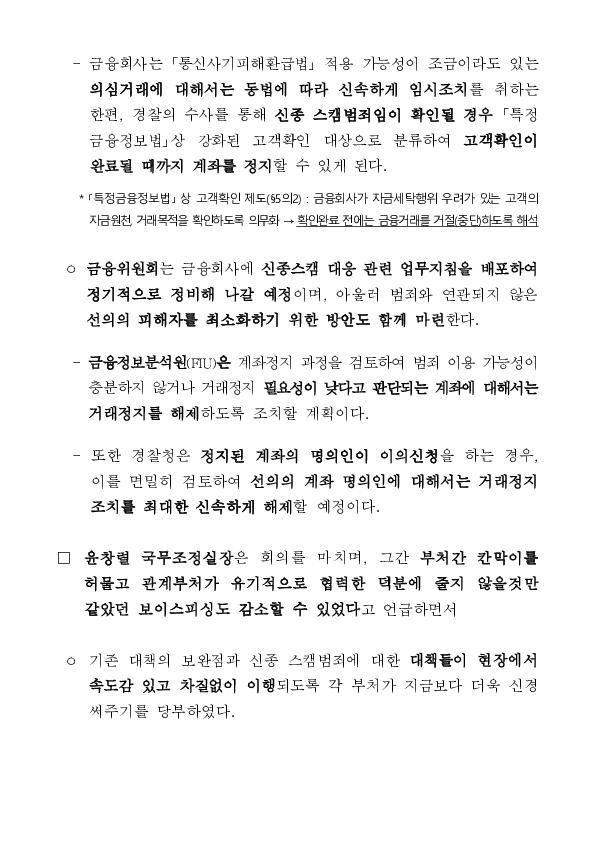 - 금융회사는 「통신사기피해환급법」 적용 가능성이 조금이라도 있는 의심거래에 대해서는 동법에 따라 신속하게 임시조치를 취하는 한편, 경찰의 수사를 통해 신종 스캠범죄임이 확인될 경우 「특정금융정보법」상 강화된 고객확인 대상으로 분류하여 고객확인이 완료될 때까지 계좌를 정지할 수 있게 된다.

* 「특정금융정보법」 상 고객확인 제도(§5의2) : 금융회사가 자금세탁행위 우려가 있는 고객의 자금원천 거래목적을 확인하도록 의무화 → 확인완료 전에는 금융거래를 거절(중단)하도록 해석

○ 금융위원회는 금융회사에 신종스캠 대응 관련 업무지침을 배포하여 정기적으로 정비해 나갈 예정이며, 아울러 범죄와 연관되지 않은 선의의 피해자를 최소화하기 위한 방안도 함께 마련한다.

- 금융정보분석원(FIU)은 계좌정지 과정을 검토하여 범죄 이용 가능성이 충분하지 않거나 거래정지 필요성이 낮다고 판단되는 계좌에 대해서는 거래정지를 해제하도록 조치할 계획이다.

- 또한 경찰청은 정지된 계좌의 명의인이 이의신청을 하는 경우, 이를 면밀히 검토하여 선의의 계좌 명의인에 대해서는 거래정지 조치를 최대한 신속하게 해제할 예정이다.

□ 윤창렬 국무조정실장은 회의를 마치며, 그간 부처간 칸막이를 허물고 관계부처가 유기적으로 협력한 덕분에 줄지 않을것만 같았던 보이스피싱도 감소할 수 있었다고 언급하면서

○ 기존 대책의 보완점과 신종 스캠범죄에 대한 대책들이 현장에서 속도감 있고 차질없이 이행되도록 각 부처가 지금보다 더욱 신경 써주기를 당부하였다.